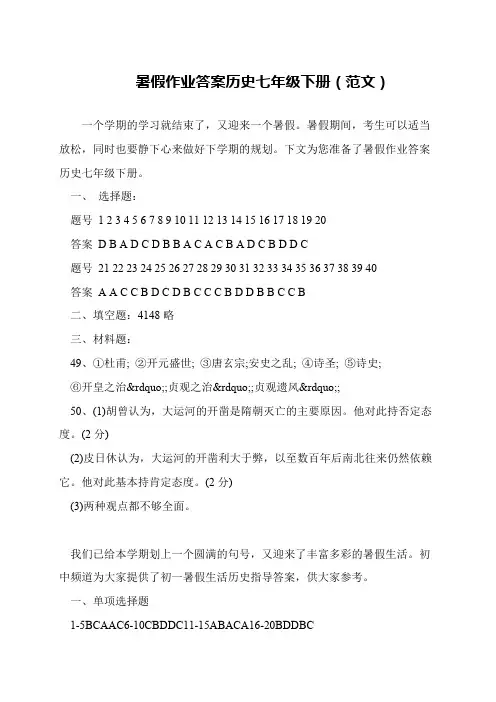 暑假作业答案历史七年级下册（范文）

一个学期的学习就结束了，又迎来一个暑假。暑假期间，考生可以适当放松，同时也要静下心来做好下学期的规划。下文为您准备了暑假作业答案历史七年级下册。

一、 选择题：

题号 1 2 3 4 5 6 7 8 9 10 11 12 13 14 15 16 17 18 19 20

答案 D B A D C D B B A C A C B A D C B D D C

题号 21 22 23 24 25 26 27 28 29 30 31 32 33 34 35 36 37 38 39 40

答案 A A C C B D C D B C C C B D D B B C C B

二、填空题：4148 略

三、材料题：

49、①杜甫; ②开元盛世; ③唐玄宗;安史之乱; ④诗圣; ⑤诗史; ⑥开皇之治&rdquo;;贞观之治&rdquo;;贞观遗风&rdquo;;

50、(1)胡曾认为，大运河的开凿是隋朝灭亡的主要原因。他对此持否定态度。(2 分)

(2)皮日休认为，大运河的开凿利大于弊，以至数百年后南北往来仍然依赖它。他对此基本持肯定态度。(2 分)

(3)两种观点都不够全面。

我们已给本学期划上一个圆满的句号，又迎来了丰富多彩的暑假生活。初中频道为大家提供了初一暑假生活历史指导答案，供大家参考。

一、单项选择题

1-5BCAAC6-10CBDDC11-15ABACA16-20BDDBC